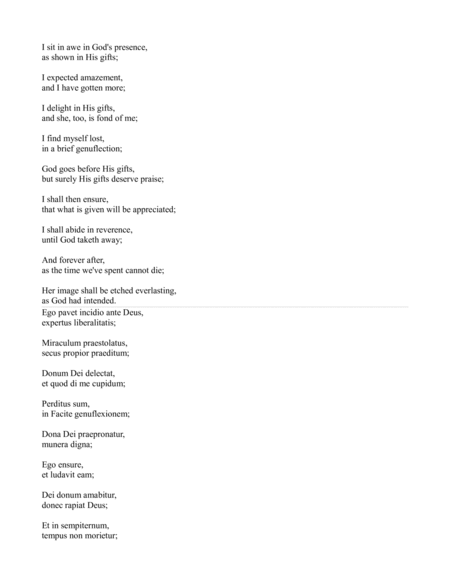 I sit in awe in God's presence,
as shown in His gifts;

I expected amazement,
and I have gotten more;

I delight in His gifts,
and she, too, is fond of me;

I find myself lost,
in a brief genuflection;

God goes before His gifts,
but surely His gifts deserve praise;

I shall then ensure,
that what is given will be appreciated;

I shall abide in reverence,
until God taketh away;

And forever after,
as the time we've spent cannot die;

Her image shall be etched everlasting,
as God had intended.

Ego pavet incidio ante Deus,
expertus liberalitatis;

Miraculum praestolatus,
secus propior praeditum;

Donum Dei delectat,
et quod di me cupidum;

Perditus sum,
in Facite genuflexionem;

Dona Dei praepronatur,
munera digna;

Ego ensure,
et ludavit eam;

Dei donum amabitur,
donec rapiat Deus;

Et in sempiternum,
tempus non morietur;